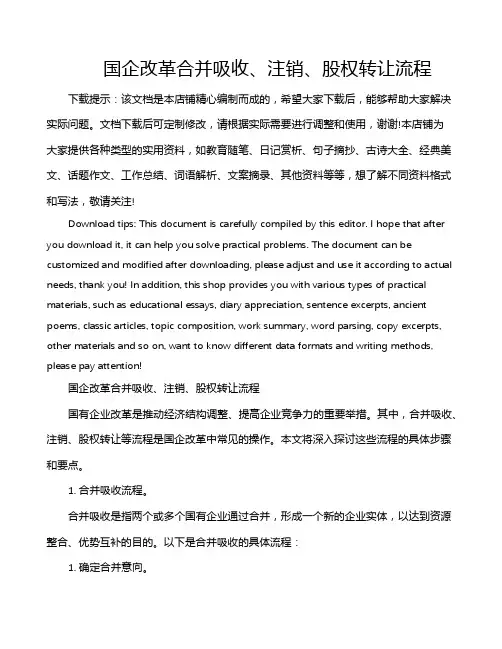 国企改革合并吸收、注销、股权转让流程

下载提示：该文档是本店铺精心编制而成的，希望大家下载后，能够帮助大家解决实际问题。文档下载后可定制修改，请根据实际需要进行调整和使用，谢谢!本店铺为大家提供各种类型的实用资料，如教育随笔、日记赏析、句子摘抄、古诗大全、经典美文、话题作文、工作总结、词语解析、文案摘录、其他资料等等，想了解不同资料格式和写法，敬请关注!

Download tips: This document is carefully compiled by this editor. I hope that after you download it, it can help you solve practical problems. The document can be customized and modified after downloading, please adjust and use it according to actual needs, thank you! In addition, this shop provides you with various types of practical materials, such as educational essays, diary appreciation, sentence excerpts, ancient poems, classic articles, topic composition, work summary, word parsing, copy excerpts, other materials and so on, want to know different data formats and writing methods, please pay attention!

国企改革合并吸收、注销、股权转让流程

国有企业改革是推动经济结构调整、提高企业竞争力的重要举措。其中，合并吸收、注销、股权转让等流程是国企改革中常见的操作。本文将深入探讨这些流程的具体步骤和要点。

1. 合并吸收流程。

合并吸收是指两个或多个国有企业通过合并，形成一个新的企业实体，以达到资源整合、优势互补的目的。以下是合并吸收的具体流程：

1. 确定合并意向。